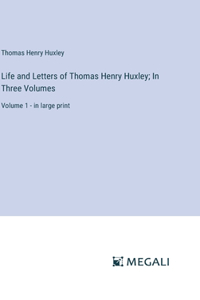 Thomas Henry Huxley

Life and Letters of Thomas Henry Huxley; In Three Volumes

Volume 1 - in large print

MEGALI